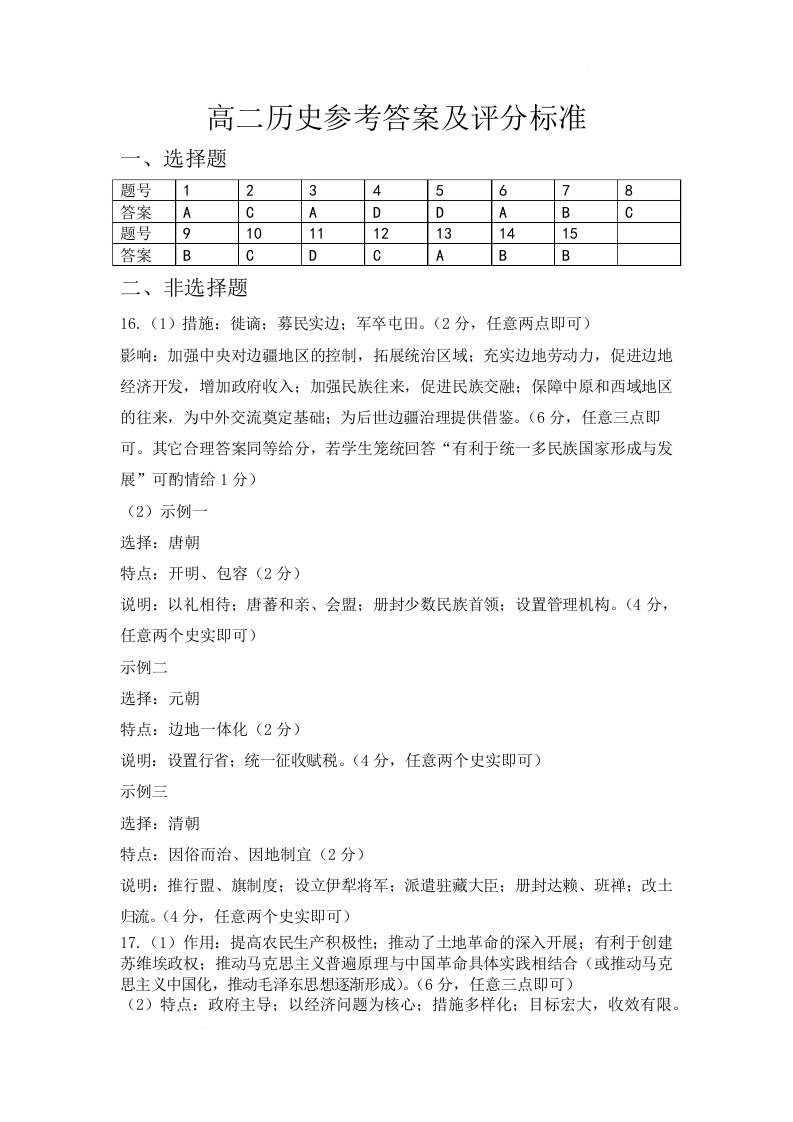 高二历史参考答案及评分标准

一、选择题

| 题号 | 1 | 2 | 3 | 4 | 5 | 6 | 7 | 8 |
|---|---|---|---|---|---|---|---|---|
| 答案 | A | C | A | D | D | A | B | C |
| 题号 | 9 | 10 | 11 | 12 | 13 | 14 | 15 | |
| 答案 | B | C | D | C | A | B | B | |

二、非选择题

16.（1）措施：徙谪；募民实边；军卒屯田。（2 分，任意两点即可）

影响：加强中央对边疆地区的控制，拓展统治区域；充实边地劳动力，促进边地经济开发，增加政府收入；加强民族往来，促进民族交融；保障中原和西域地区的往来，为中外交流奠定基础；为后世边疆治理提供借鉴。（6 分，任意三点即可。其它合理答案同等给分，若学生笼统回答“有利于统一多民族国家形成与发展”可酌情给 1 分）

（2）示例一

选择：唐朝

特点：开明、包容（2 分）

说明：以礼相待；唐蕃和亲、会盟；册封少数民族首领；设置管理机构。（4 分，任意两个史实即可）

示例二

选择：元朝

特点：边地一体化（2 分）

说明：设置行省；统一征收赋税。（4 分，任意两个史实即可）

示例三

选择：清朝

特点：因俗而治、因地制宜（2 分）

说明：推行盟、旗制度；设立伊犁将军；派遣驻藏大臣；册封达赖、班禅；改土归流。（4 分，任意两个史实即可）

17.（1）作用：提高农民生产积极性；推动了土地革命的深入开展；有利于创建苏维埃政权；推动马克思主义普遍原理与中国革命具体实践相结合（或推动马克思主义中国化，推动毛泽东思想逐渐形成）。（6 分，任意三点即可）

（2）特点：政府主导；以经济问题为核心；措施多样化；目标宏大，收效有限。